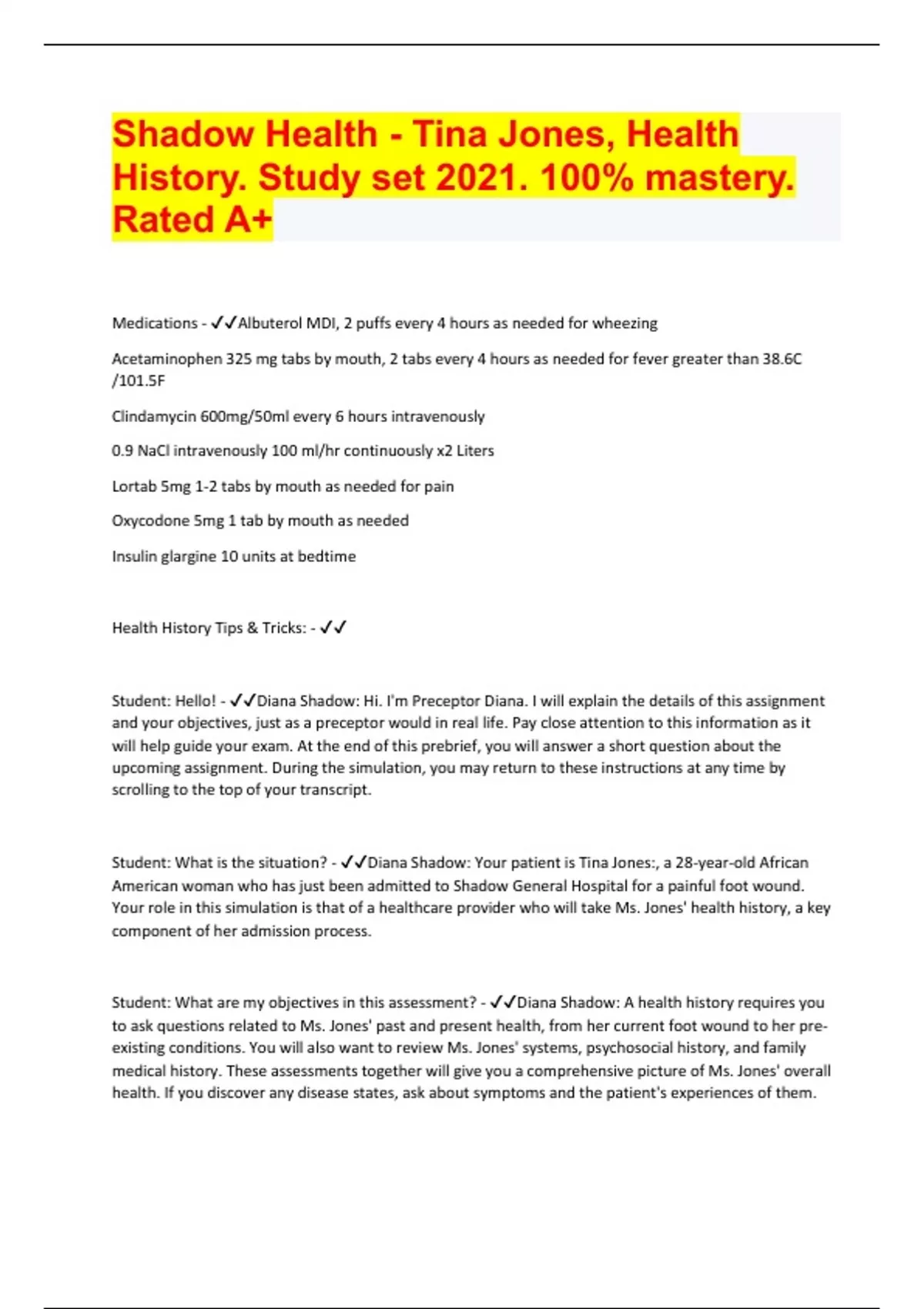 Shadow Health - Tina Jones, Health History. Study set 2021. 100% mastery. Rated A+

Medications - ✓✓Albuterol MDI, 2 puffs every 4 hours as needed for wheezing

Acetaminophen 325 mg tabs by mouth, 2 tabs every 4 hours as needed for fever greater than 38.6C /101.5F

Clindamycin 600mg/50ml every 6 hours intravenously

0.9 NaCl intravenously 100 ml/hr continuously x2 Liters

Lortab 5mg 1-2 tabs by mouth as needed for pain

Oxycodone 5mg 1 tab by mouth as needed

Insulin glargine 10 units at bedtime

Health History Tips & Tricks: - ✓✓

Student: Hello! - ✓✓Diana Shadow: Hi. I'm Preceptor Diana. I will explain the details of this assignment and your objectives, just as a preceptor would in real life. Pay close attention to this information as it will help guide your exam. At the end of this prebrief, you will answer a short question about the upcoming assignment. During the simulation, you may return to these instructions at any time by scrolling to the top of your transcript.

Student: What is the situation? - ✓✓Diana Shadow: Your patient is Tina Jones:, a 28-year-old African American woman who has just been admitted to Shadow General Hospital for a painful foot wound. Your role in this simulation is that of a healthcare provider who will take Ms. Jones' health history, a key component of her admission process.

Student: What are my objectives in this assessment? - ✓✓Diana Shadow: A health history requires you to ask questions related to Ms. Jones' past and present health, from her current foot wound to her pre-existing conditions. You will also want to review Ms. Jones' systems, psychosocial history, and family medical history. These assessments together will give you a comprehensive picture of Ms. Jones' overall health. If you discover any disease states, ask about symptoms and the patient's experiences of them.